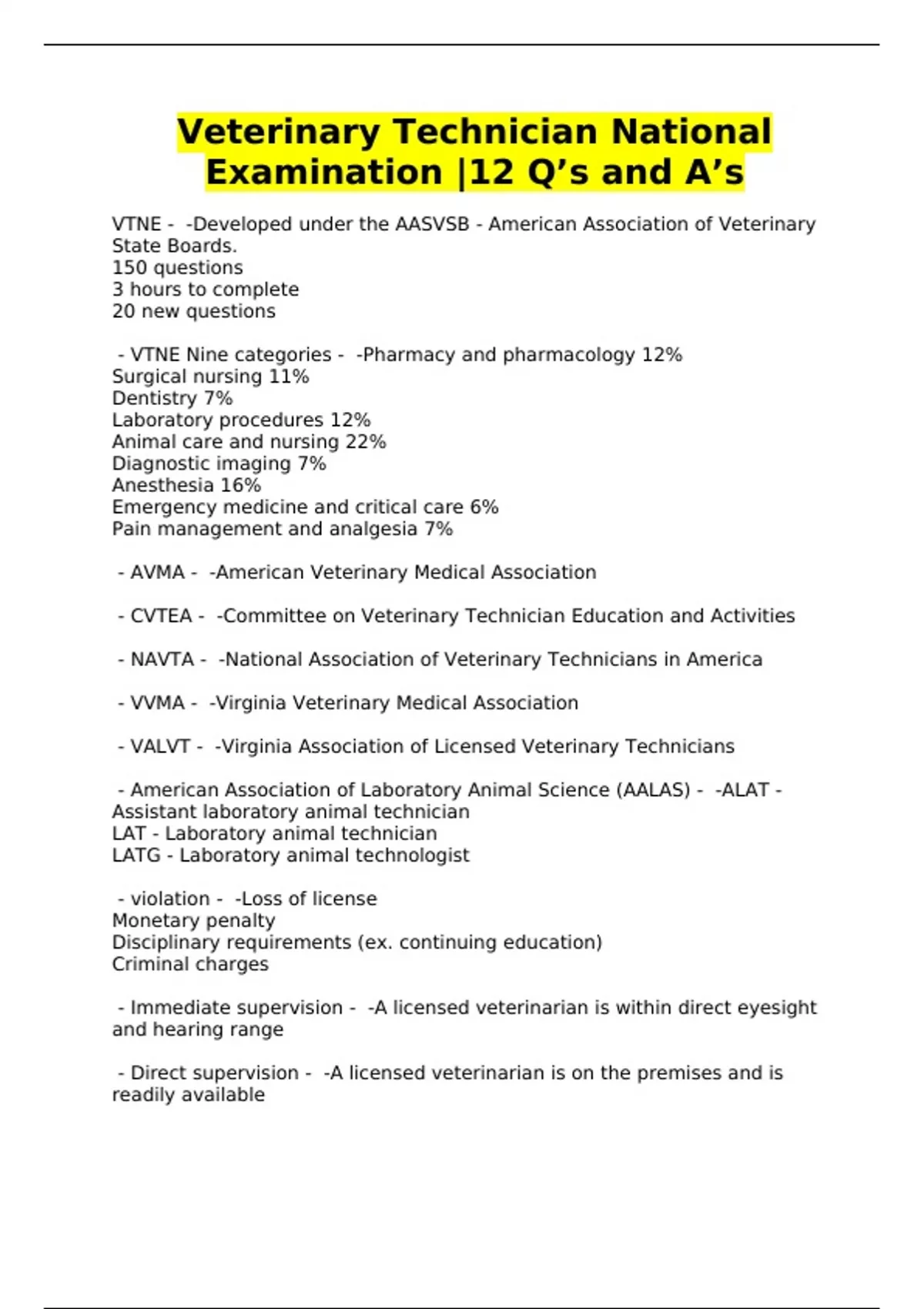 Veterinary Technician National Examination |12 Q's and A's

VTNE - -Developed under the AASVSB - American Association of Veterinary State Boards.
150 questions
3 hours to complete
20 new questions

- VTNE Nine categories - -Pharmacy and pharmacology 12%
Surgical nursing 11%
Dentistry 7%
Laboratory procedures 12%
Animal care and nursing 22%
Diagnostic imaging 7%
Anesthesia 16%
Emergency medicine and critical care 6%
Pain management and analgesia 7%

- AVMA - -American Veterinary Medical Association

- CVTEA - -Committee on Veterinary Technician Education and Activities

- NAVTA - -National Association of Veterinary Technicians in America

- VVMA - -Virginia Veterinary Medical Association

- VALVT - -Virginia Association of Licensed Veterinary Technicians

- American Association of Laboratory Animal Science (AALAS) - -ALAT - Assistant laboratory animal technician
LAT - Laboratory animal technician
LATG - Laboratory animal technologist

- violation - -Loss of license
Monetary penalty
Disciplinary requirements (ex. continuing education)
Criminal charges

- Immediate supervision - -A licensed veterinarian is within direct eyesight and hearing range

- Direct supervision - -A licensed veterinarian is on the premises and is readily available